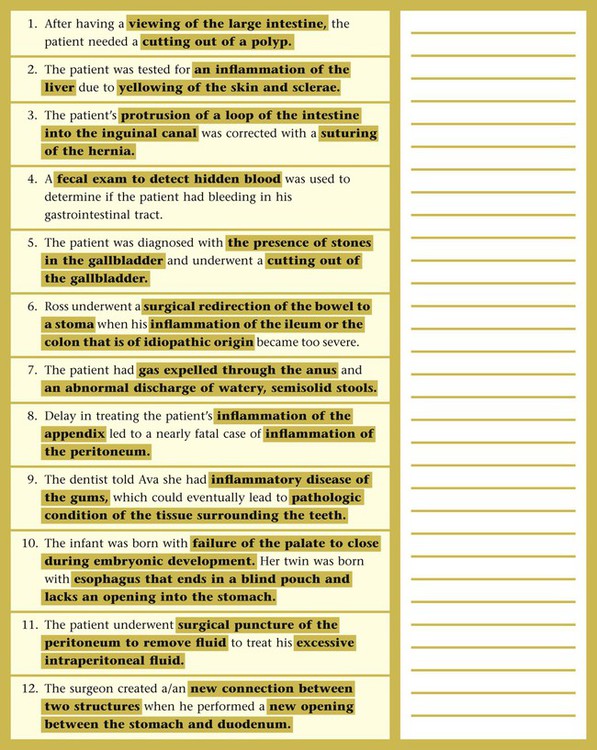 1. After having a viewing of the large intestine, the patient needed a cutting out of a polyp.

2. The patient was tested for an inflammation of the liver due to yellowing of the skin and sclerae.

3. The patient's protrusion of a loop of the intestine into the inguinal canal was corrected with a suturing of the hernia.

4. A fecal exam to detect hidden blood was used to determine if the patient had bleeding in his gastrointestinal tract.

5. The patient was diagnosed with the presence of stones in the gallbladder and underwent a cutting out of the gallbladder.

6. Ross underwent a surgical redirection of the bowel to a stoma when his inflammation of the ileum or the colon that is of idiopathic origin became too severe.

7. The patient had gas expelled through the anus and an abnormal discharge of watery, semisolid stools.

8. Delay in treating the patient's inflammation of the appendix led to a nearly fatal case of inflammation of the peritoneum.

9. The dentist told Ava she had inflammatory disease of the gums, which could eventually lead to pathologic condition of the tissue surrounding the teeth.

10. The infant was born with failure of the palate to close during embryonic development. Her twin was born with esophagus that ends in a blind pouch and lacks an opening into the stomach.

11. The patient underwent surgical puncture of the peritoneum to remove fluid to treat his excessive intraperitoneal fluid.

12. The surgeon created a/an new connection between two structures when he performed a new opening between the stomach and duodenum.